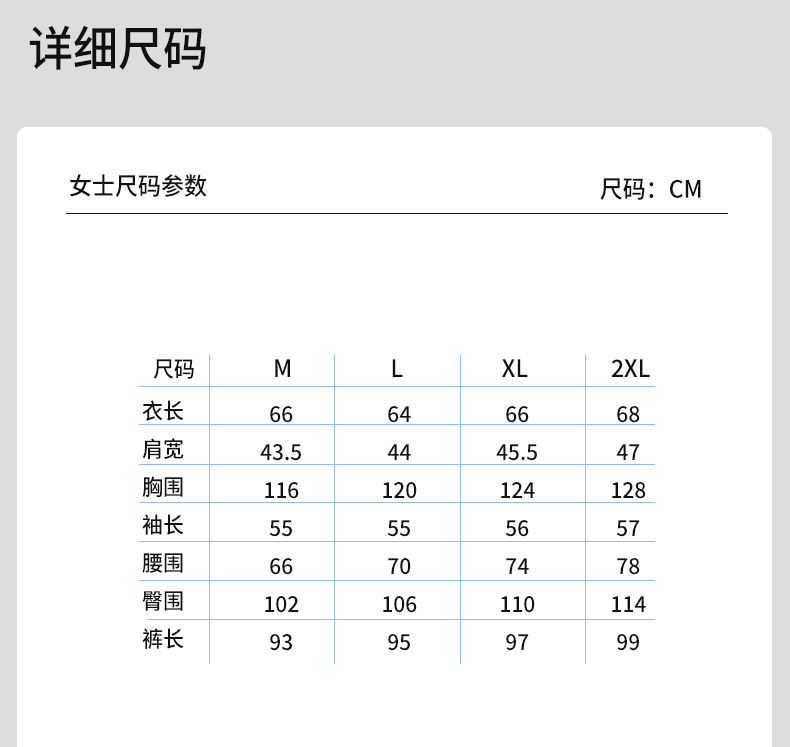 详细尺码

女士尺码参数

尺码：CM

| 尺码 | M | L | XL | 2XL |
|---|---|---|---|---|
| 衣长 | 66 | 64 | 66 | 68 |
| 肩宽 | 43.5 | 44 | 45.5 | 47 |
| 胸围 | 116 | 120 | 124 | 128 |
| 袖长 | 55 | 55 | 56 | 57 |
| 腰围 | 66 | 70 | 74 | 78 |
| 臀围 | 102 | 106 | 110 | 114 |
| 裤长 | 93 | 95 | 97 | 99 |